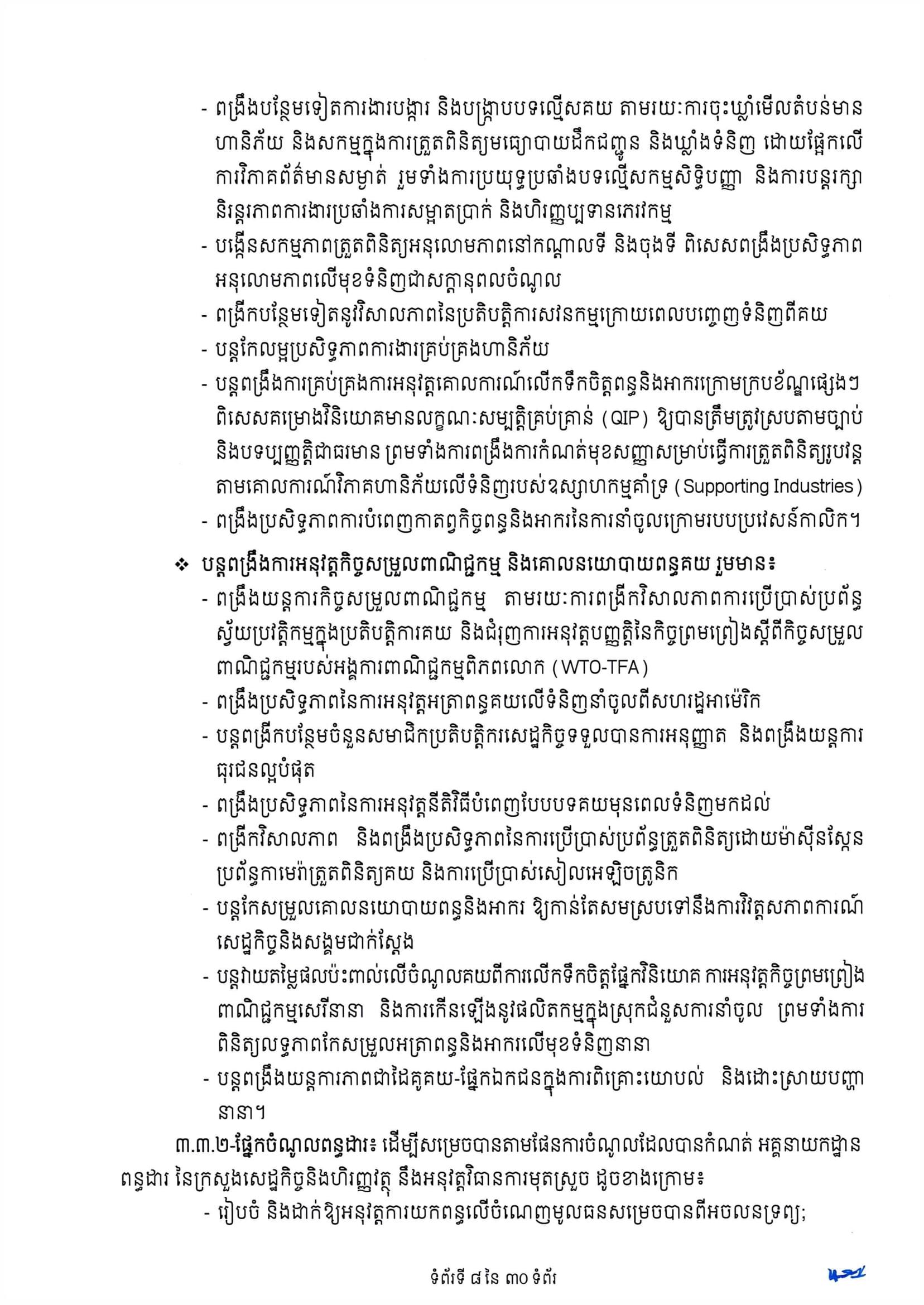 - ពង្រឹងបន្ថែមទៀតការងារបង្ការ និងបង្ក្រាបបទល្មើសគយ តាមរយៈការចុះឃ្លាំមើលតំបន់មានហានិភ័យ និងសកម្មក្នុងការត្រួតពិនិត្យមធ្យោបាយដឹកជញ្ជូន និងឃ្លាំងទំនិញ ដោយផ្អែកលើការវិភាគព័ត៌មានសម្ងាត់ រួមទាំងការប្រយុទ្ធប្រឆាំងបទល្មើសកម្មសិទ្ធិបញ្ញា និងការបន្តរក្សានិរន្តរភាពការងារប្រឆាំងការសម្អាតប្រាក់ និងហិរញ្ញប្បទានភេរវកម្ម
- បង្កើនសកម្មភាពត្រួតពិនិត្យអនុលោមភាពនៅកណ្តាលទី និងចុងទី ពិសេសពង្រឹងប្រសិទ្ធភាពអនុលោមភាពលើមុខទំនិញជាសក្តានុពលចំណូល
- ពង្រីកបន្ថែមទៀតនូវវិសាលភាពនៃប្រតិបត្តិការសវនកម្មក្រោយពេលបញ្ចេញទំនិញពីគយ
- បន្តកែលម្អប្រសិទ្ធភាពការងារគ្រប់គ្រងហានិភ័យ
- បន្តពង្រឹងការគ្រប់គ្រងការអនុវត្តគោលការណ៍លើកទឹកចិត្តពន្ធនិងអាករក្រោមក្របខ័ណ្ឌផ្សេងៗ ពិសេសគម្រោងវិនិយោគមានលក្ខណៈសម្បត្តិគ្រប់គ្រាន់ (QIP) ឱ្យបានត្រឹមត្រូវស្របតាមច្បាប់ និងបទប្បញ្ញត្តិជាធរមាន ព្រមទាំងការពង្រឹងការកំណត់មុខសញ្ញាសម្រាប់ធ្វើការត្រួតពិនិត្យរូបវន្តតាមគោលការណ៍វិភាគហានិភ័យលើទំនិញរបស់ឧស្សាហកម្មគាំទ្រ (Supporting Industries)
- ពង្រឹងប្រសិទ្ធភាពការបំពេញកាតព្វកិច្ចពន្ធនិងអាករនៃការនាំចូលក្រោមរបបប្រវេសន៍កាលិក។

❖ បន្តពង្រឹងការអនុវត្តកិច្ចសម្រួលពាណិជ្ជកម្ម និងគោលនយោបាយពន្ធគយ រួមមាន៖
- ពង្រឹងយន្តការកិច្ចសម្រួលពាណិជ្ជកម្ម តាមរយៈការពង្រីកវិសាលភាពការប្រើប្រាស់ប្រព័ន្ធស្វ័យប្រវត្តិកម្មក្នុងប្រតិបត្តិការគយ និងជំរុញការអនុវត្តបញ្ញត្តិនៃកិច្ចព្រមព្រៀងស្តីពីកិច្ចសម្រួលពាណិជ្ជកម្មរបស់អង្គការពាណិជ្ជកម្មពិភពលោក (WTO-TFA)
- ពង្រឹងប្រសិទ្ធភាពនៃការអនុវត្តអត្រាពន្ធគយលើទំនិញនាំចូលពីសហរដ្ឋអាម៉េរិក
- បន្តពង្រីកបន្ថែមចំនួនសមាជិកប្រតិបត្តិករសេដ្ឋកិច្ចទទួលបានការអនុញ្ញាត និងពង្រឹងយន្តការធុរជនល្អបំផុត
- ពង្រឹងប្រសិទ្ធភាពនៃការអនុវត្តនីតិវិធីបំពេញបែបបទគយមុនពេលទំនិញមកដល់
- ពង្រីកវិសាលភាព និងពង្រឹងប្រសិទ្ធភាពនៃការប្រើប្រាស់ប្រព័ន្ធត្រួតពិនិត្យដោយម៉ាស៊ីនស្កែន ប្រព័ន្ធកាមេរ៉ាត្រួតពិនិត្យគយ និងការប្រើប្រាស់សៀលអេឡិចត្រូនិក
- បន្តកែសម្រួលគោលនយោបាយពន្ធនិងអាករ ឱ្យកាន់តែសមស្របទៅនឹងការវិវត្តសភាពការណ៍សេដ្ឋកិច្ចនិងសង្គមជាក់ស្តែង
- បន្តវាយតម្លៃផលប៉ះពាល់លើចំណូលគយពីការលើកទឹកចិត្តផ្នែកវិនិយោគ ការអនុវត្តកិច្ចព្រមព្រៀងពាណិជ្ជកម្មសេរីនានា និងការកើនឡើងនូវផលិតកម្មក្នុងស្រុកជំនួសការនាំចូល ព្រមទាំងការពិនិត្យលទ្ធភាពកែសម្រួលអត្រាពន្ធនិងអាករលើមុខទំនិញនានា
- បន្តពង្រឹងយន្តការភាពជាដៃគូគយ-ផ្នែកឯកជនក្នុងការពិគ្រោះយោបល់ និងដោះស្រាយបញ្ហានានា។

៣.៣.២-ផ្នែកចំណូលពន្ធដារ៖ ដើម្បីសម្រេចបានតាមផែនការចំណូលដែលបានកំណត់ អគ្គនាយកដ្ឋានពន្ធដារ នៃក្រសួងសេដ្ឋកិច្ចនិងហិរញ្ញវត្ថុ នឹងអនុវត្តវិធានការមុតស្រួច ដូចខាងក្រោម៖
- រៀបចំ និងដាក់ឱ្យអនុវត្តការយកពន្ធលើចំណេញមូលធនសម្រេចបានពីអចលនទ្រព្យ;

ទំព័រទី ៨ នៃ ៣០ ទំព័រ